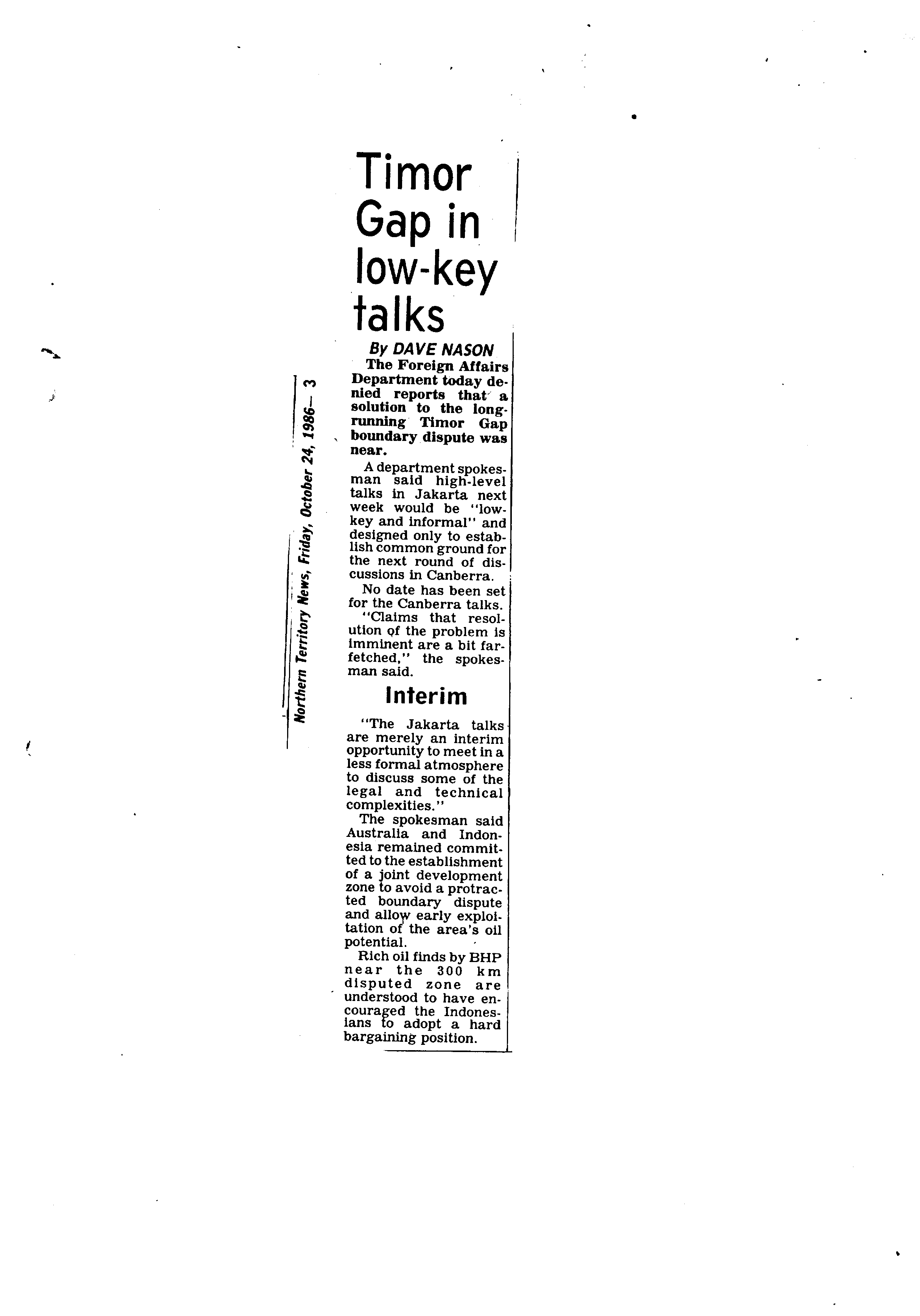 Northern Territory News, Friday, October 24, 1986— 3

Timor Gap in low-key talks

By DAVE NASON

The Foreign Affairs Department today denied reports that a solution to the long-running Timor Gap boundary dispute was near.

A department spokesman said high-level talks in Jakarta next week would be "low-key and informal" and designed only to establish common ground for the next round of discussions in Canberra.

No date has been set for the Canberra talks.

"Claims that resolution of the problem is imminent are a bit far-fetched," the spokesman said.

Interim

"The Jakarta talks are merely an interim opportunity to meet in a less formal atmosphere to discuss some of the legal and technical complexities."

The spokesman said Australia and Indonesia remained committed to the establishment of a joint development zone to avoid a protracted boundary dispute and allow early exploitation of the area's oil potential.

Rich oil finds by BHP near the 300 km disputed zone are understood to have encouraged the Indonesians to adopt a hard bargaining position.